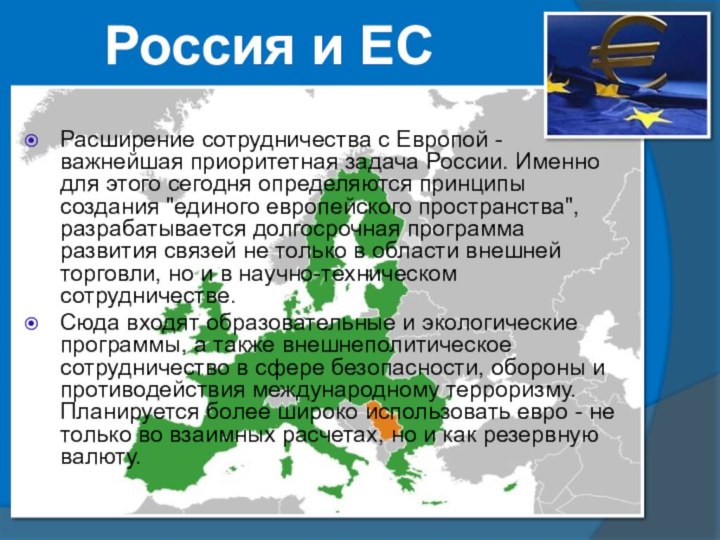 Россия и ЕС

Расширение сотрудничества с Европой - важнейшая приоритетная задача России. Именно для этого сегодня определяются принципы создания "единого европейского пространства", разрабатывается долгосрочная программа развития связей не только в области внешней торговли, но и в научно-техническом сотрудничестве.

Сюда входят образовательные и экологические программы, а также внешнеполитическое сотрудничество в сфере безопасности, обороны и противодействия международному терроризму. Планируется более широко использовать евро - не только во взаимных расчетах, но и как резервную валюту.